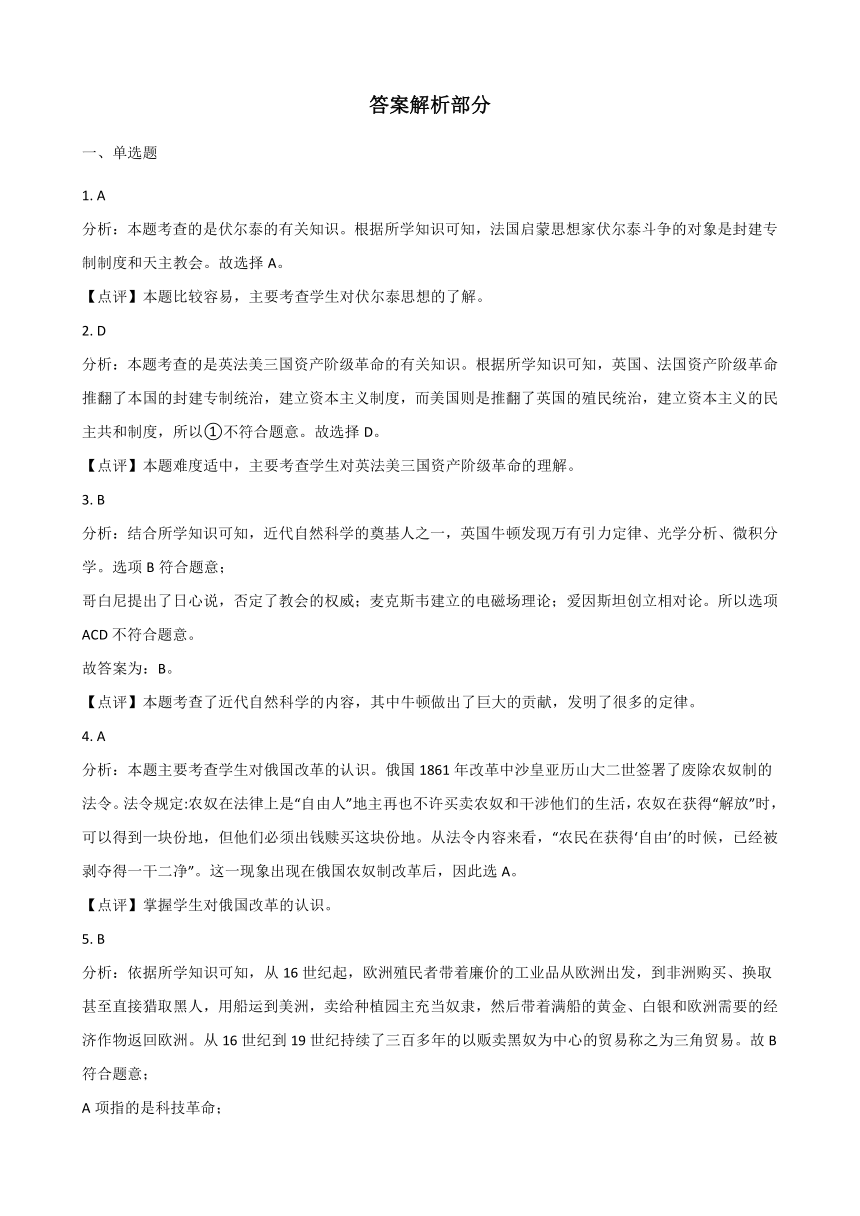 答案解析部分

一、单选题

1. A

分析：本题考查的是伏尔泰的有关知识。根据所学知识可知，法国启蒙思想家伏尔泰斗争的对象是封建专制制度和天主教会。故选择 A。

【点评】本题比较容易，主要考查学生对伏尔泰思想的了解。

2. D

分析：本题考查的是英法美三国资产阶级革命的有关知识。根据所学知识可知，英国、法国资产阶级革命推翻了本国的封建专制统治，建立资本主义制度，而美国则是推翻了英国的殖民统治，建立资本主义的民主共和制度，所以①不符合题意。故选择 D。

【点评】本题难度适中，主要考查学生对英法美三国资产阶级革命的理解。

3. B

分析：结合所学知识可知，近代自然科学的奠基人之一，英国牛顿发现万有引力定律、光学分析、微积分学。选项 B 符合题意；

哥白尼提出了日心说，否定了教会的权威；麦克斯韦建立的电磁场理论；爱因斯坦创立相对论。所以选项 ACD 不符合题意。

故答案为：B。

【点评】本题考查了近代自然科学的内容，其中牛顿做出了巨大的贡献，发明了很多的定律。

4. A

分析：本题主要考查学生对俄国改革的认识。俄国 1861 年改革中沙皇亚历山大二世签署了废除农奴制的法令。法令规定:农奴在法律上是“自由人”地主再也不许买卖农奴和干涉他们的生活，农奴在获得“解放”时，可以得到一块份地，但他们必须出钱赎买这块份地。从法令内容来看，“农民在获得‘自由’的时候，已经被剥夺得一干二净”。这一现象出现在俄国农奴制改革后，因此选 A。

【点评】掌握学生对俄国改革的认识。

5. B

分析：依据所学知识可知，从 16 世纪起，欧洲殖民者带着廉价的工业品从欧洲出发，到非洲购买、换取甚至直接猎取黑人，用船运到美洲，卖给种植园主充当奴隶，然后带着满船的黄金、白银和欧洲需要的经济作物返回欧洲。从 16 世纪到 19 世纪持续了三百多年的以贩卖黑奴为中心的贸易称之为三角贸易。故 B 符合题意；

A 项指的是科技革命；